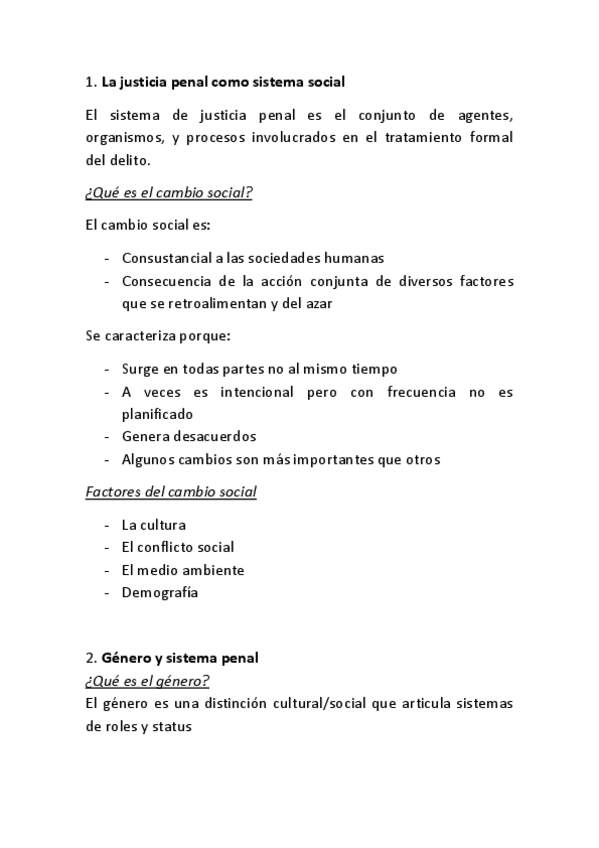 1. La justicia penal como sistema social

El sistema de justicia penal es el conjunto de agentes, organismos, y procesos involucrados en el tratamiento formal del delito.

¿Qué es el cambio social?

El cambio social es:

- Consustancial a las sociedades humanas
- Consecuencia de la acción conjunta de diversos factores que se retroalimentan y del azar

Se caracteriza porque:

- Surge en todas partes no al mismo tiempo
- A veces es intencional pero con frecuencia no es planificado
- Genera desacuerdos
- Algunos cambios son más importantes que otros

Factores del cambio social

- La cultura
- El conflicto social
- El medio ambiente
- Demografía

2. Género y sistema penal

¿Qué es el género?

El género es una distinción cultural/social que articula sistemas de roles y status